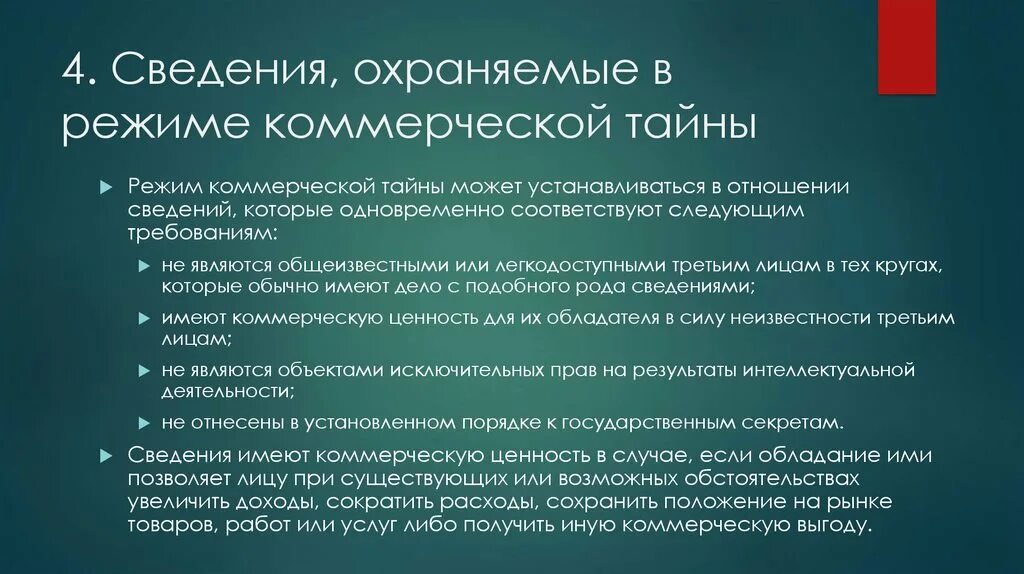 4. Сведения, охраняемые в режиме коммерческой тайны

Режим коммерческой тайны может устанавливаться в отношении сведений, которые одновременно соответствуют следующим требованиям:

не являются общеизвестными или легкодоступными третьим лицам в тех кругах, которые обычно имеют дело с подобного рода сведениями;

имеют коммерческую ценность для их обладателя в силу неизвестности третьим лицам;

не являются объектами исключительных прав на результаты интеллектуальной деятельности;

не отнесены в установленном порядке к государственным секретам.

Сведения имеют коммерческую ценность в случае, если обладание ими позволяет лицу при существующих или возможных обстоятельствах увеличить доходы, сократить расходы, сохранить положение на рынке товаров, работ или услуг либо получить иную коммерческую выгоду.